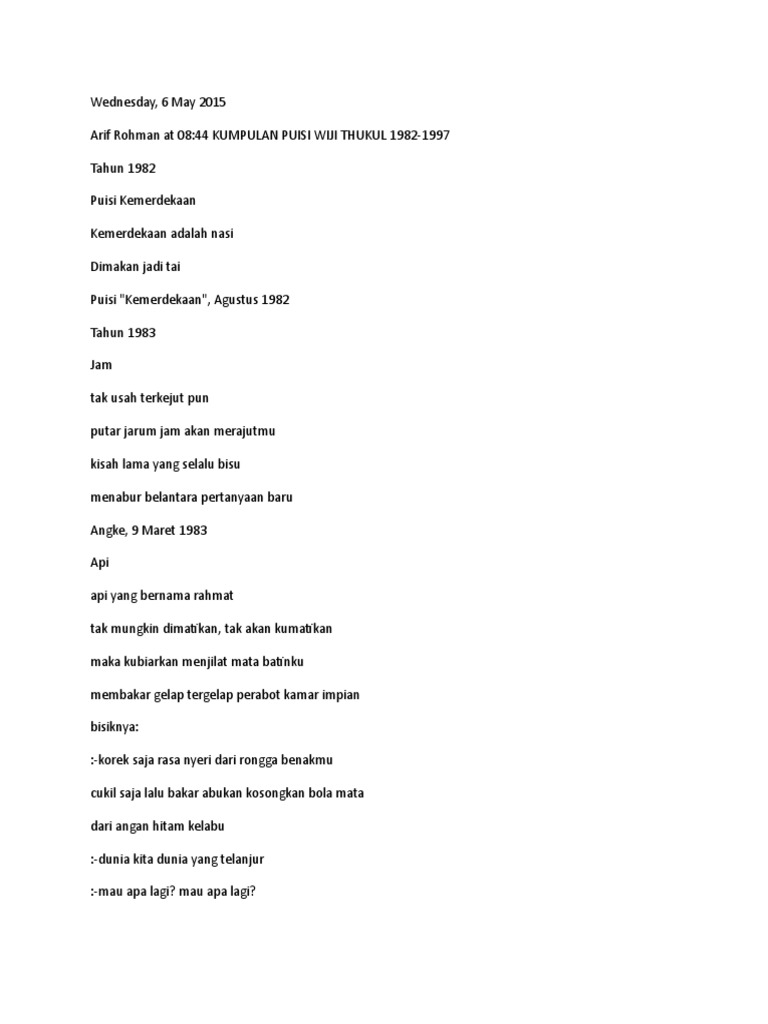 Wednesday, 6 May 2015

Arif Rohman at 08:44 KUMPULAN PUISI WIJI THUKUL 1982-1997

Tahun 1982

Puisi Kemerdekaan

Kemerdekaan adalah nasi

Dimakan jadi tai

Puisi "Kemerdekaan", Agustus 1982

Tahun 1983

Jam

tak usah terkejut pun

putar jarum jam akan merajutmu

kisah lama yang selalu bisu

menabur belantara pertanyaan baru

Angke, 9 Maret 1983

Api

api yang bernama rahmat

tak mungkin dimatikan, tak akan kumatikan

maka kubiarkan menjilat mata batinku

membakar gelap tergelap perabot kamar impian

bisiknya:

:-korek saja rasa nyeri dari rongga benakmu

cukil saja lalu bakar abukan kosongkan bola mata

dari angan hitam kelabu

:-dunia kita dunia yang telanjur

:-mau apa lagi? mau apa lagi?